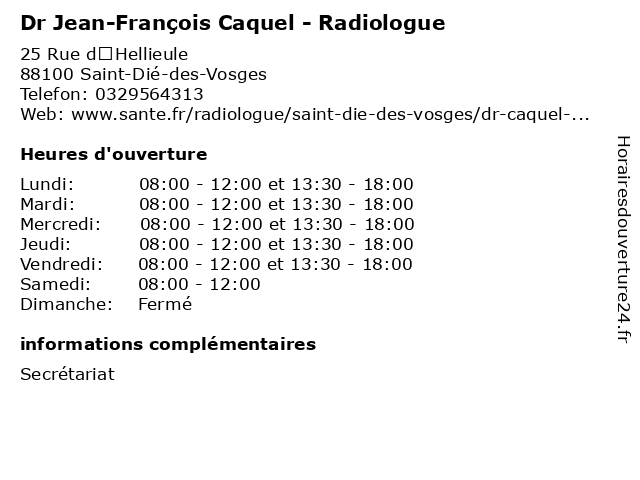 Dr Jean-François Caquel - Radiologue

25 Rue d□Hellieule
88100 Saint-Dié-des-Vosges
Telefon: 0329564313
Web: www.sante.fr/radiologue/saint-die-des-vosges/dr-caquel-...

Heures d'ouverture

Lundi: 08:00 - 12:00 et 13:30 - 18:00
Mardi: 08:00 - 12:00 et 13:30 - 18:00
Mercredi: 08:00 - 12:00 et 13:30 - 18:00
Jeudi: 08:00 - 12:00 et 13:30 - 18:00
Vendredi: 08:00 - 12:00 et 13:30 - 18:00
Samedi: 08:00 - 12:00
Dimanche: Fermé

informations complémentaires

Secrétariat

Horairesdouverture24.fr